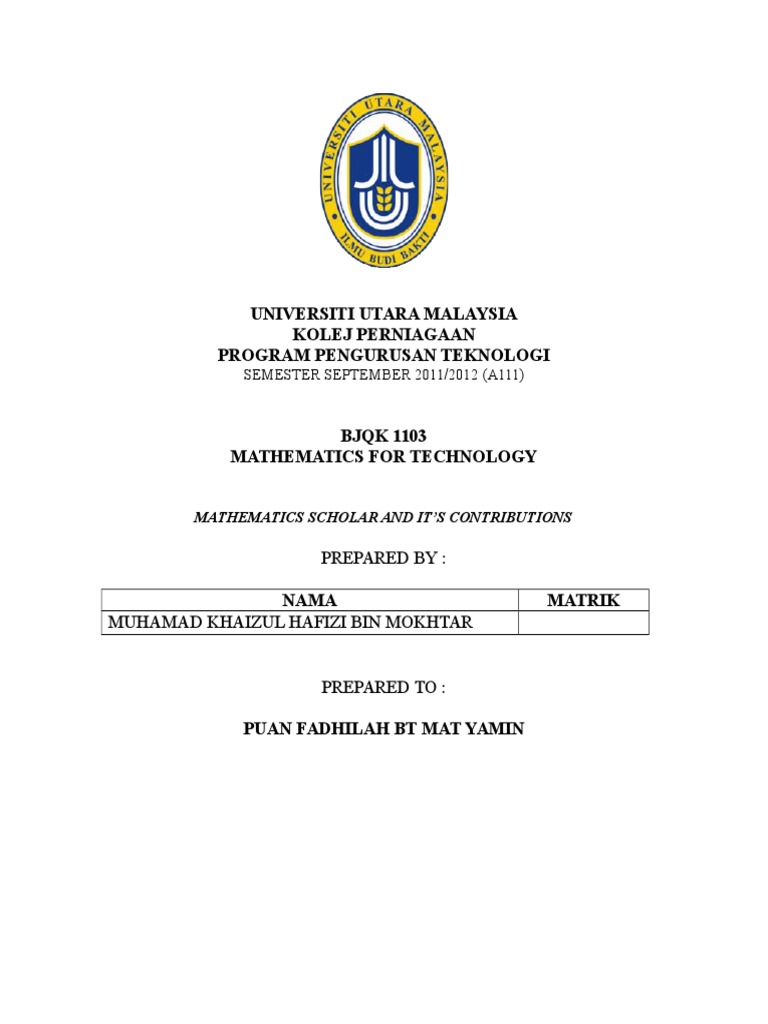 UNIVERSITI UTARA MALAYSIA
ILMU BUDI BAKTI

UNIVERSITI UTARA MALAYSIA
KOLEJ PERNIAGAAN
PROGRAM PENGURUSAN TEKNOLOGI
SEMESTER SEPTEMBER 2011/2012 (A111)

BJQK 1103
MATHEMATICS FOR TECHNOLOGY

MATHEMATICS SCHOLAR AND IT'S CONTRIBUTIONS

PREPARED BY :

| NAMA | MATRIK |
|---|---|
| MUHAMAD KHAIZUL HAFIZI BIN MOKHTAR | |

PREPARED TO :

PUAN FADHILAH BT MAT YAMIN